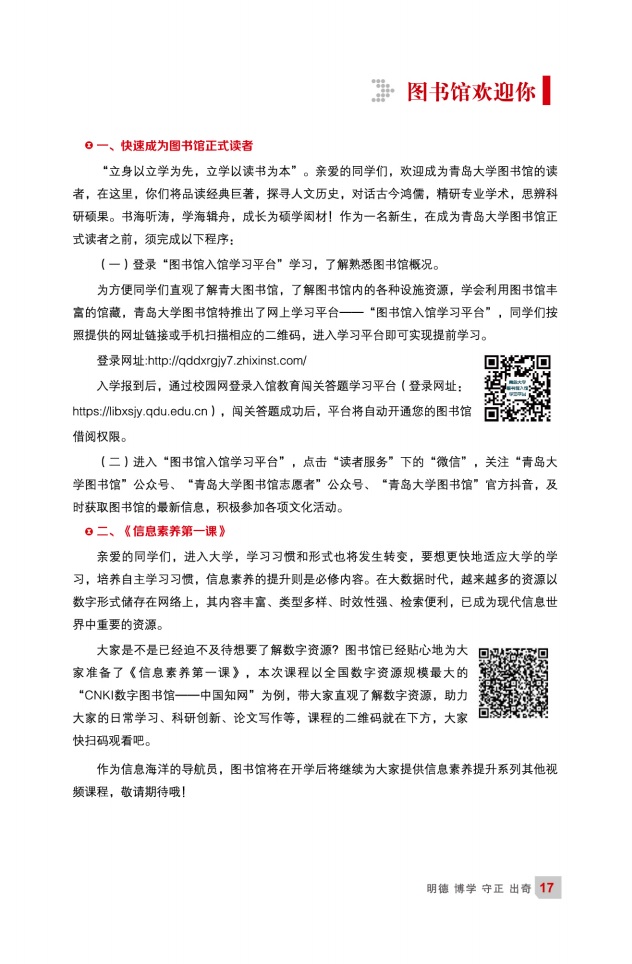 图书馆欢迎你

一、快速成为图书馆正式读者

“立身以立学为先，立学以读书为本”。亲爱的同学们，欢迎成为青岛大学图书馆的读者，在这里，你们将品读经典巨著，探寻人文历史，对话古今鸿儒，精研专业学术，思辨科研硕果。书海听涛，学海辑舟，成长为硕学闳材！作为一名新生，在成为青岛大学图书馆正式读者之前，须完成以下程序：

（一）登录“图书馆入馆学习平台”学习，了解熟悉图书馆概况。

为方便同学们直观了解青大图书馆，了解图书馆内的各种设施资源，学会利用图书馆丰富的馆藏，青岛大学图书馆特推出了网上学习平台——“图书馆入馆学习平台”，同学们按照提供的网址链接或手机扫描相应的二维码，进入学习平台即可实现提前学习。

登录网址:http://qddxrgjy7.zhixinst.com/

入学报到后，通过校园网登录入馆教育闯关答题学习平台（登录网址：https://libxsjy.qdu.edu.cn），闯关答题成功后，平台将自动开通您的图书馆借阅权限。

（二）进入“图书馆入馆学习平台”，点击“读者服务”下的“微信”，关注“青岛大学图书馆”公众号、“青岛大学图书馆志愿者”公众号、“青岛大学图书馆”官方抖音，及时获取图书馆的最新信息，积极参加各项文化活动。

二、《信息素养第一课》

亲爱的同学们，进入大学，学习习惯和形式也将发生转变，要想更快地适应大学的学习，培养自主学习习惯，信息素养的提升则是必修内容。在大数据时代，越来越多的资源以数字形式储存在网络上，其内容丰富、类型多样、时效性强、检索便利，已成为现代信息世界中重要的资源。

大家是不是已经迫不及待想要了解数字资源？图书馆已经贴心地为大家准备了《信息素养第一课》，本次课程以全国数字资源规模最大的“CNKI数字图书馆——中国知网”为例，带大家直观了解数字资源，助力大家的日常学习、科研创新、论文写作等，课程的二维码就在下方，大家快扫码观看吧。

作为信息海洋的导航员，图书馆将在开学后将继续为大家提供信息素养提升系列其他视频课程，敬请期待哦！

明德 博学 守正 出奇 17